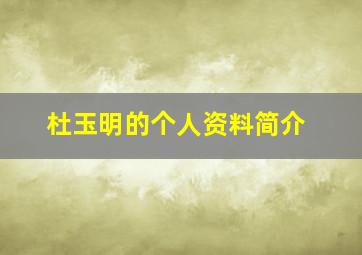 杜玉明的个人资料简介